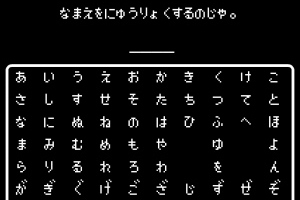 なまえをにゅうりょくするのじゃ。

| あ | い | う | え | お | か | き | く | け | こ |
|---|---|---|---|---|---|---|---|---|---|
| さ | し | す | せ | そ | た | ち | つ | て | と |
| な | に | ぬ | ね | の | は | ひ | ふ | へ | ほ |
| ま | み | む | め | も | や | | ゆ | | よ |
| ら | り | る | れ | ろ | わ | | を | | ん |
| が | ぎ | ぐ | げ | ご | ざ | じ | ず | ぜ | ぞ |